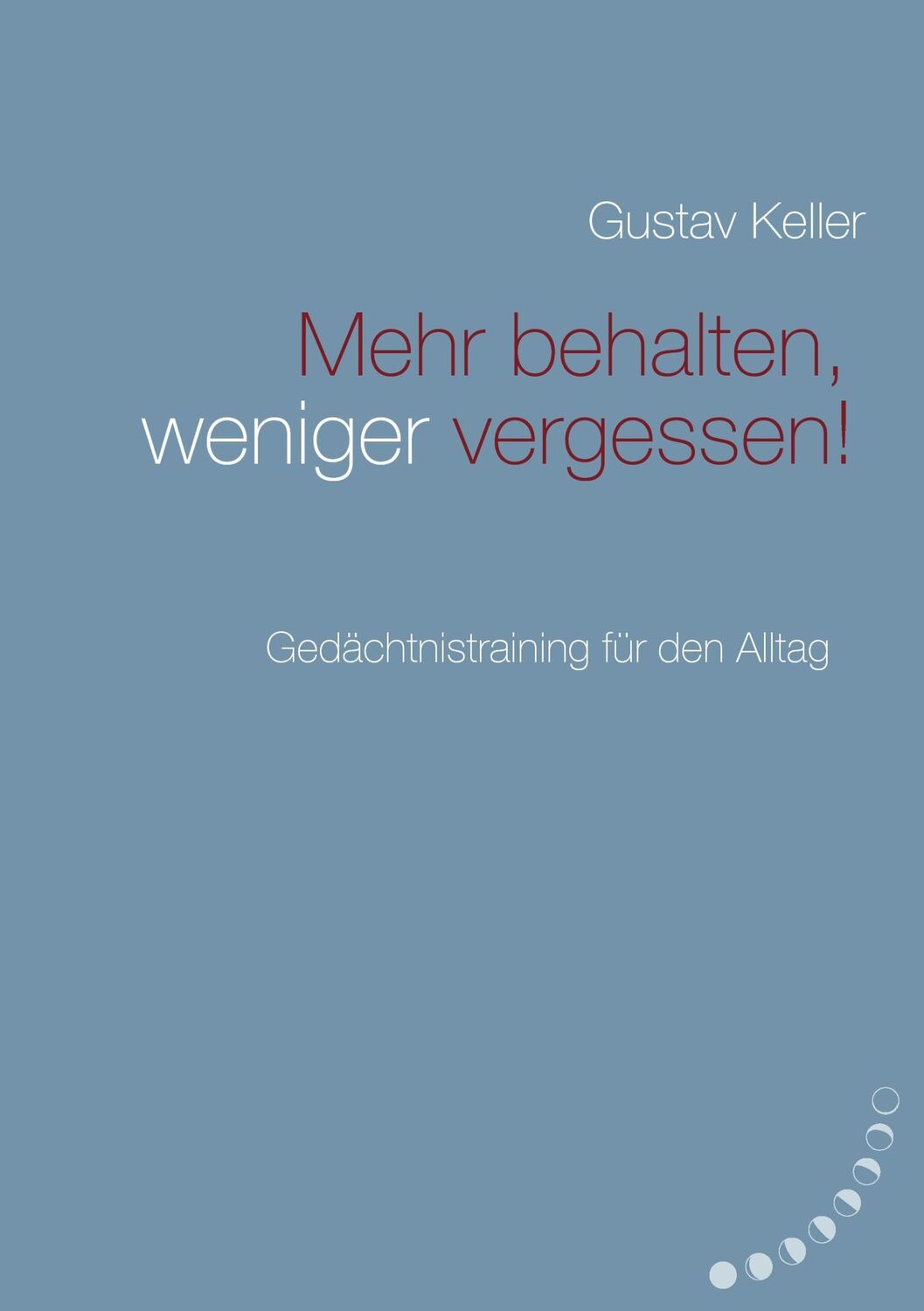 Gustav Keller

Mehr behalten, weniger vergessen!

Gedächtnistraining für den Alltag